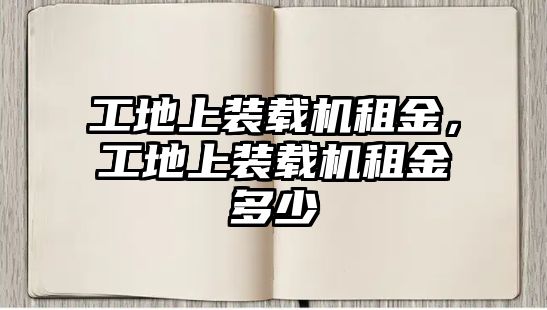 工地上装载机租金，工地上装载机租金多少